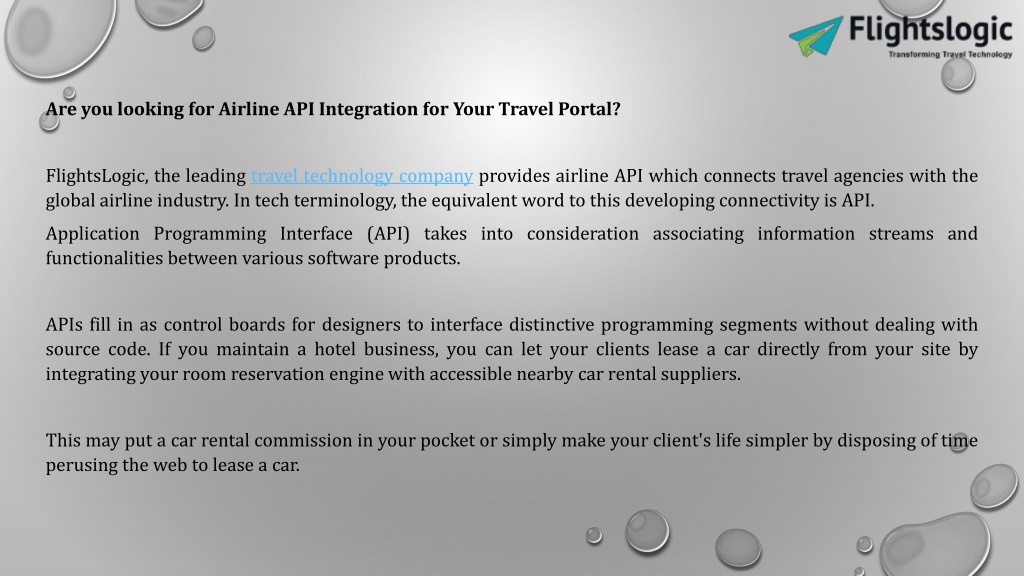 Flightslogic
Transforming Travel Technology

Are you looking for Airline API Integration for Your Travel Portal?

FlightsLogic, the leading travel technology company provides airline API which connects travel agencies with the global airline industry. In tech terminology, the equivalent word to this developing connectivity is API.

Application Programming Interface (API) takes into consideration associating information streams and functionalities between various software products.

APIs fill in as control boards for designers to interface distinctive programming segments without dealing with source code. If you maintain a hotel business, you can let your clients lease a car directly from your site by integrating your room reservation engine with accessible nearby car rental suppliers.

This may put a car rental commission in your pocket or simply make your client's life simpler by disposing of time perusing the web to lease a car.